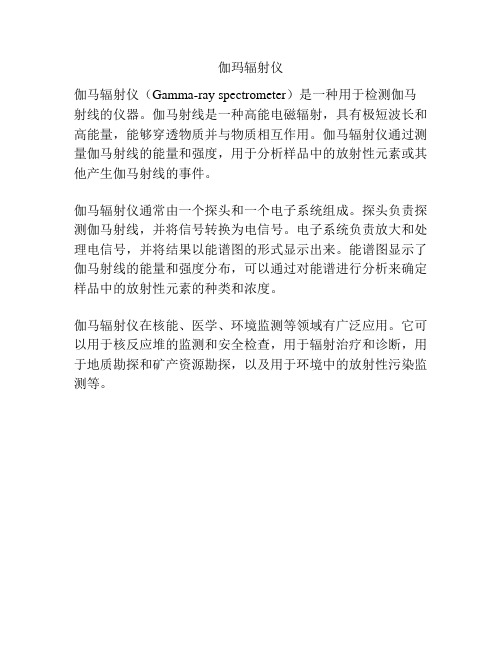 伽玛辐射仪

伽马辐射仪（Gamma-ray spectrometer）是一种用于检测伽马射线的仪器。伽马射线是一种高能电磁辐射，具有极短波长和高能量，能够穿透物质并与物质相互作用。伽马辐射仪通过测量伽马射线的能量和强度，用于分析样品中的放射性元素或其他产生伽马射线的事件。

伽马辐射仪通常由一个探头和一个电子系统组成。探头负责探测伽马射线，并将信号转换为电信号。电子系统负责放大和处理电信号，并将结果以能谱图的形式显示出来。能谱图显示了伽马射线的能量和强度分布，可以通过对能谱进行分析来确定样品中的放射性元素的种类和浓度。

伽马辐射仪在核能、医学、环境监测等领域有广泛应用。它可以用于核反应堆的监测和安全检查，用于辐射治疗和诊断，用于地质勘探和矿产资源勘探，以及用于环境中的放射性污染监测等。